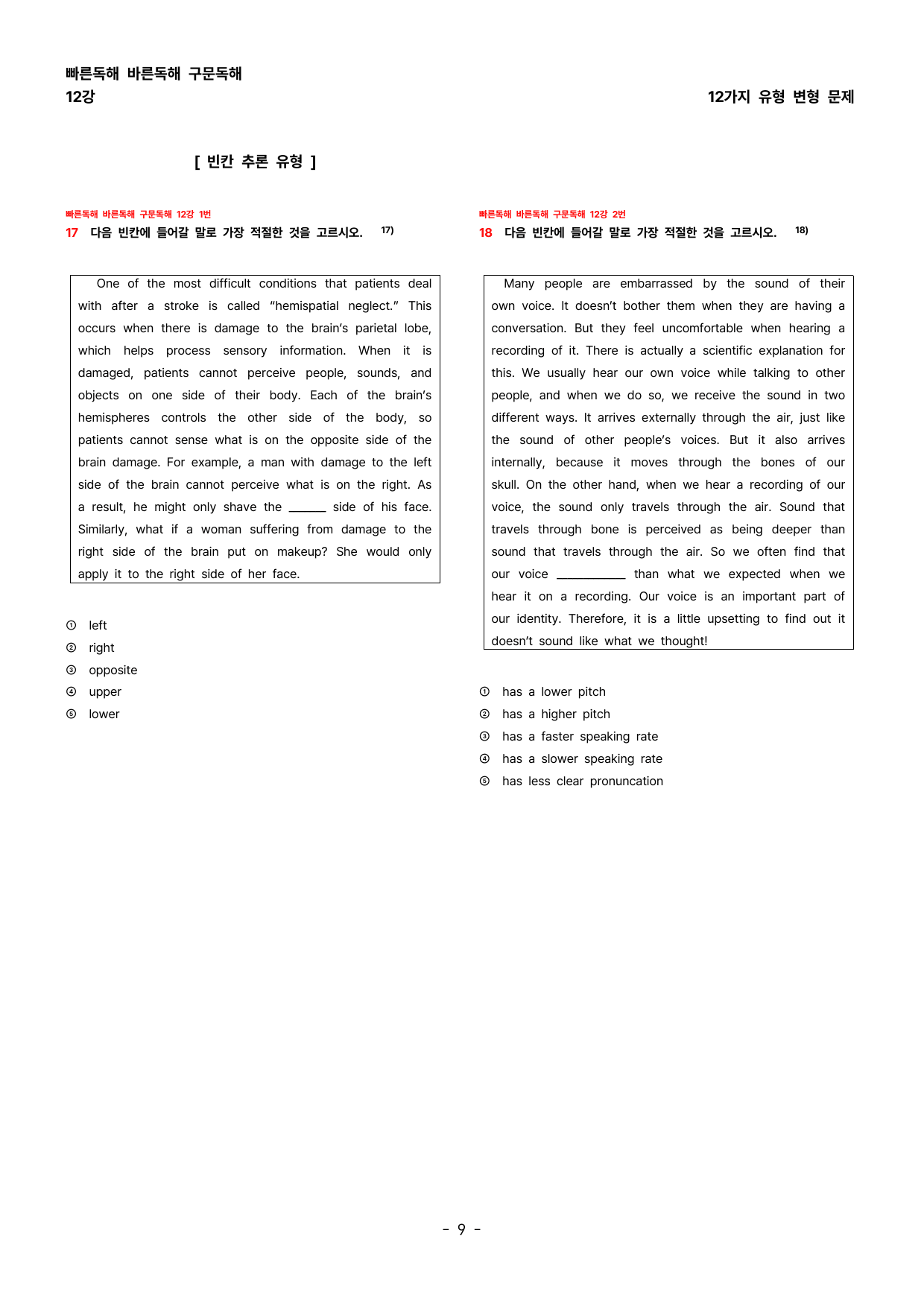 빠른독해 바른독해 구문독해
12강

12가지 유형 변형 문제

[ 빈칸 추론 유형 ]

빠른독해 바른독해 구문독해 12강 1번
17 다음 빈칸에 들어갈 말로 가장 적절한 것을 고르시오. $^{17)}$

One of the most difficult conditions that patients deal with after a stroke is called "hemispatial neglect." This occurs when there is damage to the brain's parietal lobe, which helps process sensory information. When it is damaged, patients cannot perceive people, sounds, and objects on one side of their body. Each of the brain's hemispheres controls the other side of the body, so patients cannot sense what is on the opposite side of the brain damage. For example, a man with damage to the left side of the brain cannot perceive what is on the right. As a result, he might only shave the ____ side of his face. Similarly, what if a woman suffering from damage to the right side of the brain put on makeup? She would only apply it to the right side of her face.

① left
② right
③ opposite
④ upper
⑤ lower

빠른독해 바른독해 구문독해 12강 2번
18 다음 빈칸에 들어갈 말로 가장 적절한 것을 고르시오. $^{18)}$

Many people are embarrassed by the sound of their own voice. It doesn't bother them when they are having a conversation. But they feel uncomfortable when hearing a recording of it. There is actually a scientific explanation for this. We usually hear our own voice while talking to other people, and when we do so, we receive the sound in two different ways. It arrives externally through the air, just like the sound of other people's voices. But it also arrives internally, because it moves through the bones of our skull. On the other hand, when we hear a recording of our voice, the sound only travels through the air. Sound that travels through bone is perceived as being deeper than sound that travels through the air. So we often find that our voice ____ than what we expected when we hear it on a recording. Our voice is an important part of our identity. Therefore, it is a little upsetting to find out it doesn't sound like what we thought!

① has a lower pitch
② has a higher pitch
③ has a faster speaking rate
④ has a slower speaking rate
⑤ has less clear pronuncation

- 9 -